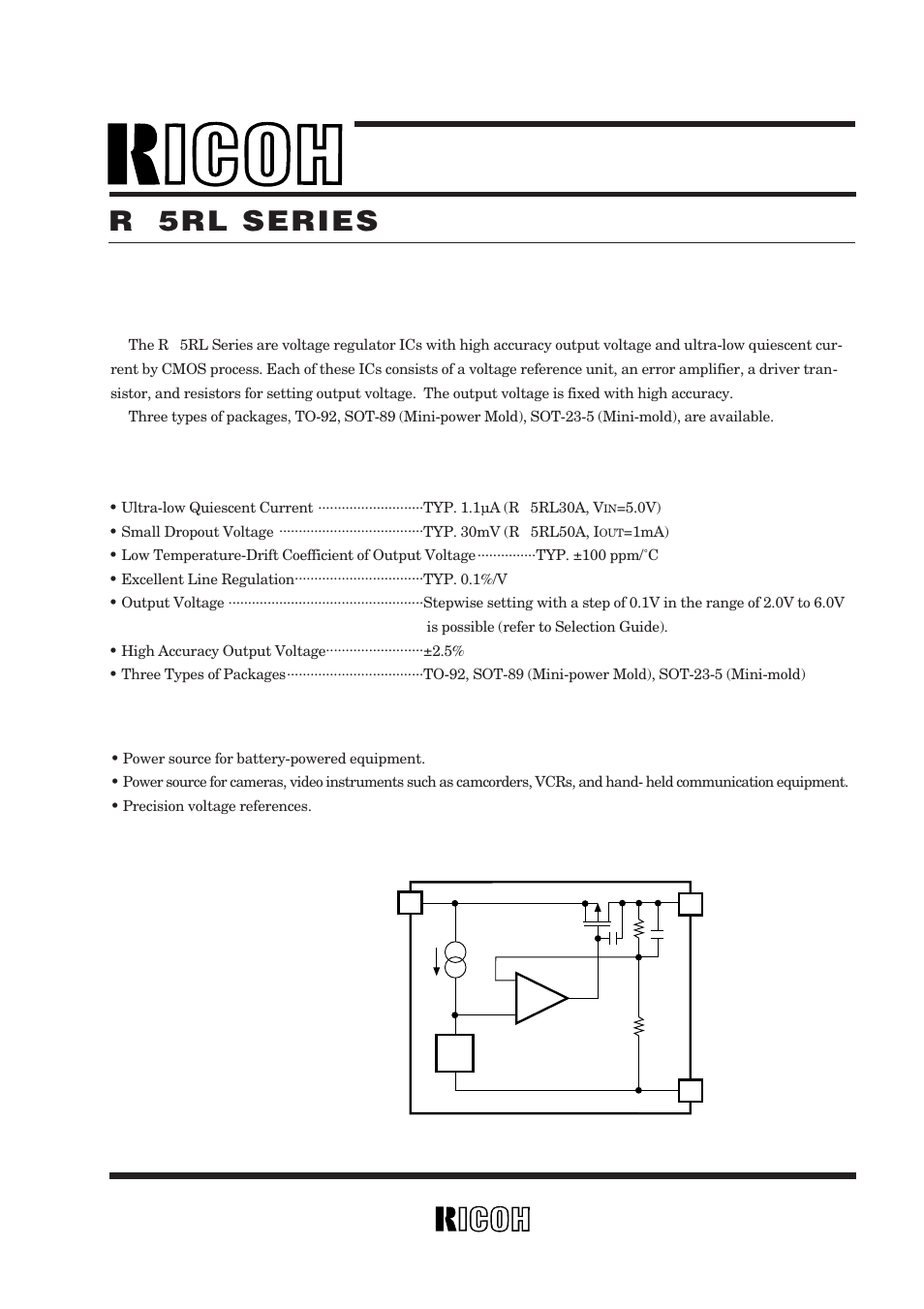 RICOH

R 5RL SERIES

The R 5RL Series are voltage regulator ICs with high accuracy output voltage and ultra-low quiescent current by CMOS process. Each of these ICs consists of a voltage reference unit, an error amplifier, a driver transistor, and resistors for setting output voltage. The output voltage is fixed with high accuracy.

Three types of packages, TO-92, SOT-89 (Mini-power Mold), SOT-23-5 (Mini-mold), are available.

• Ultra-low Quiescent Current ···························TYP. 1.1μA (R 5RL30A, $V_{IN}$=5.0V)
• Small Dropout Voltage ·····································TYP. 30mV (R 5RL50A, $I_{OUT}$=1mA)
• Low Temperature-Drift Coefficient of Output Voltage···············TYP. ±100 ppm/°C
• Excellent Line Regulation·································TYP. 0.1%/V
• Output Voltage ··················································Stepwise setting with a step of 0.1V in the range of 2.0V to 6.0V is possible (refer to Selection Guide).
• High Accuracy Output Voltage·························±2.5%
• Three Types of Packages···································TO-92, SOT-89 (Mini-power Mold), SOT-23-5 (Mini-mold)

• Power source for battery-powered equipment.
• Power source for cameras, video instruments such as camcorders, VCRs, and hand- held communication equipment.
• Precision voltage references.

RICOH